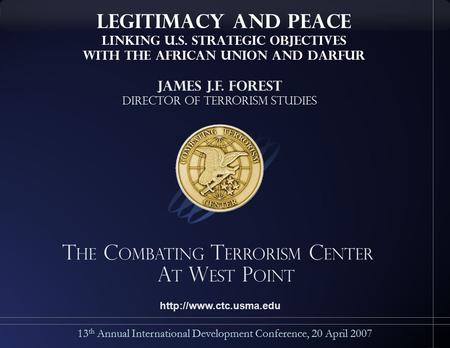 LEGITIMACY AND PEACE
LINKING U.S. STRATEGIC OBJECTIVES WITH THE AFRICAN UNION AND DARFUR

JAMES J.F. FOREST
DIRECTOR OF TERRORISM STUDIES

COMBATING TERRORISM CENTER

THE COMBATING TERRORISM CENTER AT WEST POINT

http://www.ctc.usma.edu

13th Annual International Development Conference, 20 April 2007